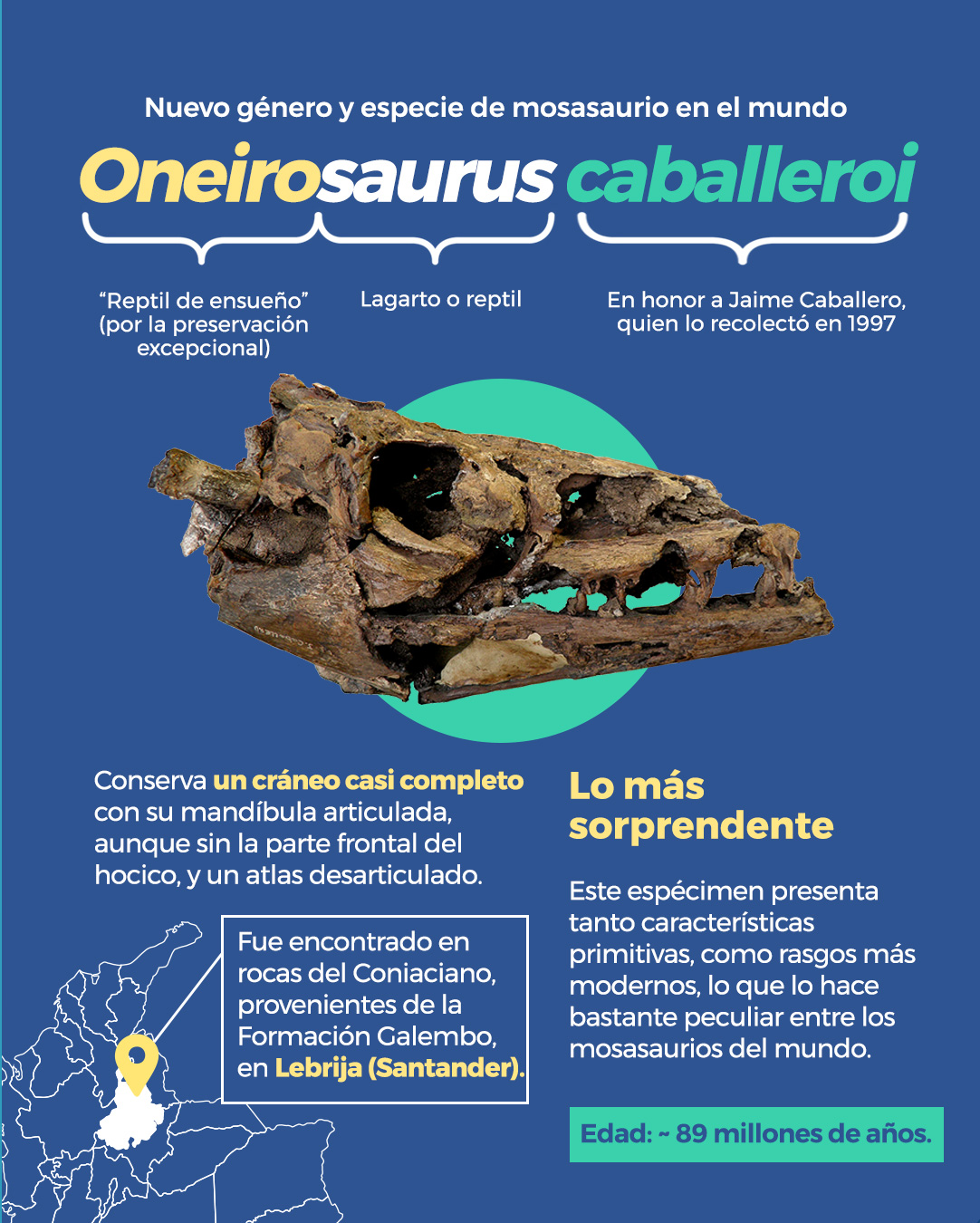 Nuevo género y especie de mosasaurio en el mundo

Oneirosaurus caballeroi

“Reptil de ensueño” (por la preservación excepcional)

Lagarto o reptil

En honor a Jaime Caballero, quien lo recolectó en 1997

Conserva un cráneo casi completo con su mandíbula articulada, aunque sin la parte frontal del hocico, y un atlas desarticulado.

Fue encontrado en rocas del Coniaciano, provenientes de la Formación Galembo, en Lebrija (Santander).

Lo más sorprendente

Este espécimen presenta tanto características primitivas, como rasgos más modernos, lo que lo hace bastante peculiar entre los mosasaurios del mundo.

Edad: ~ 89 millones de años.